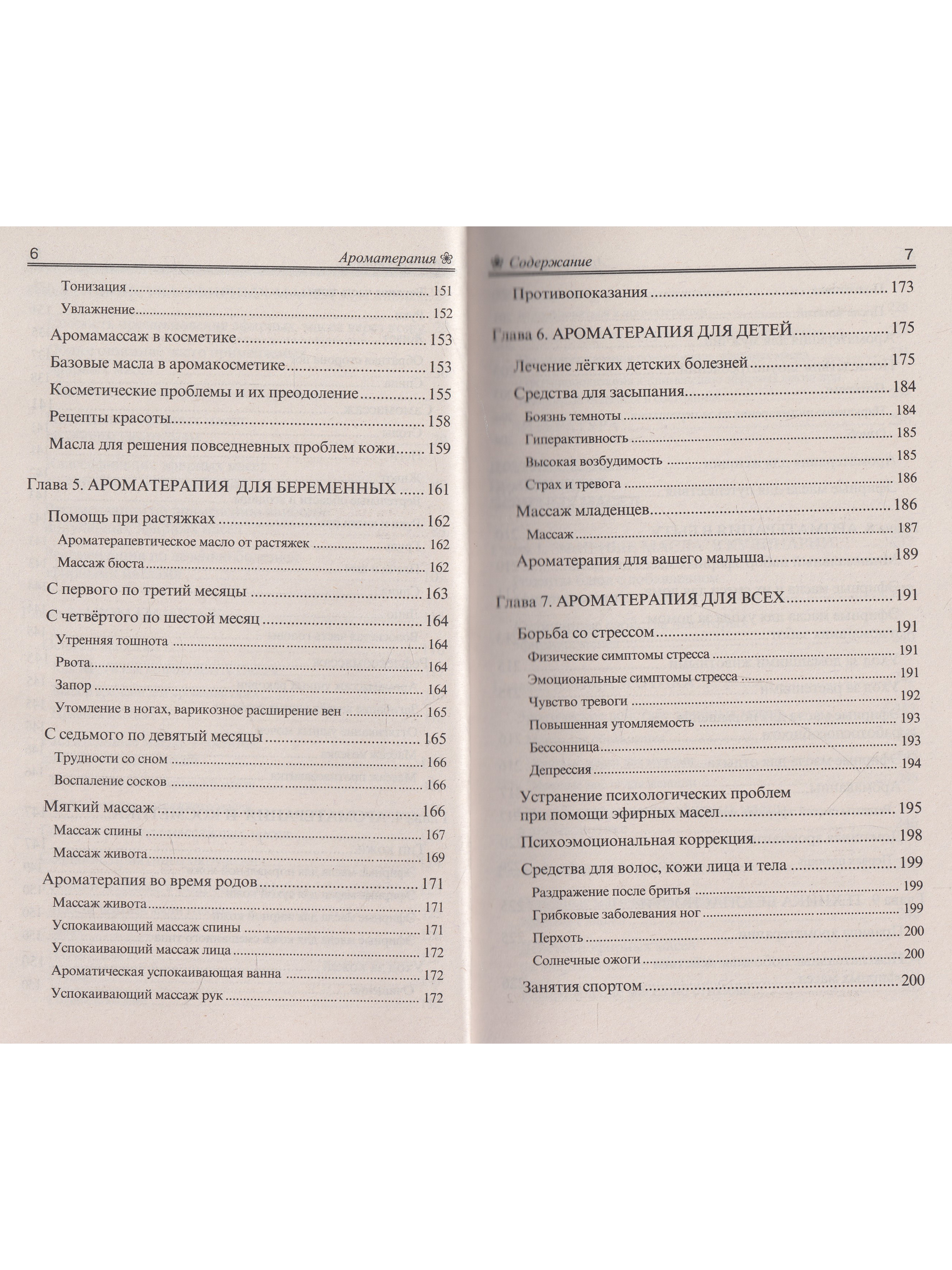 6 Ароматерапия

Тонизация 151

Увлажнение 152

Аромамассаж в косметике 153

Базовые масла в аромакосметике 153

Косметические проблемы и их преодоление 155

Рецепты красоты 158

Масла для решения повседневных проблем кожи 159

Глава 5. АРОМАТЕРАПИЯ ДЛЯ БЕРЕМЕННЫХ 161

Помощь при растяжках 162

Ароматерапевтическое масло от растяжек 162

Массаж бюста 162

С первого по третий месяцы 163

С четвёртого по шестой месяц 164

Утренняя тошнота 164

Рвота 164

Запор 164

Утомление в ногах, варикозное расширение вен 165

С седьмого по девятый месяцы 165

Трудности со сном 166

Воспаление сосков 166

Мягкий массаж 166

Массаж спины 167

Массаж живота 169

Ароматерапия во время родов 171

Массаж живота 171

Успокаивающий массаж спины 171

Успокаивающий массаж лица 172

Ароматическая успокаивающая ванна 172

Успокаивающий массаж рук 172

Содержание 7

Противопоказания 173

Глава 6. АРОМАТЕРАПИЯ ДЛЯ ДЕТЕЙ 175

Лечение лёгких детских болезней 175

Средства для засыпания 184

Боязнь темноты 184

Гиперактивность 185

Высокая возбудимость 185

Страх и тревога 186

Массаж младенцев 186

Массаж 187

Ароматерапия для вашего малыша 189

Глава 7. АРОМАТЕРАПИЯ ДЛЯ ВСЕХ 191

Борьба со стрессом 191

Физические симптомы стресса 191

Эмоциональные симптомы стресса 191

Чувство тревоги 192

Повышенная утомляемость 193

Бессонница 193

Депрессия 194

Устранение психологических проблем при помощи эфирных масел 195

Психоэмоциональная коррекция 198

Средства для волос, кожи лица и тела 199

Раздражение после бритья 199

Грибковые заболевания ног 199

Перхоть 200

Солнечные ожоги 200

Занятия спортом 200